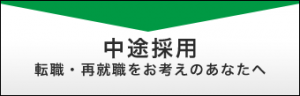 中途採用
転職・再就職をお考えのあなたへ